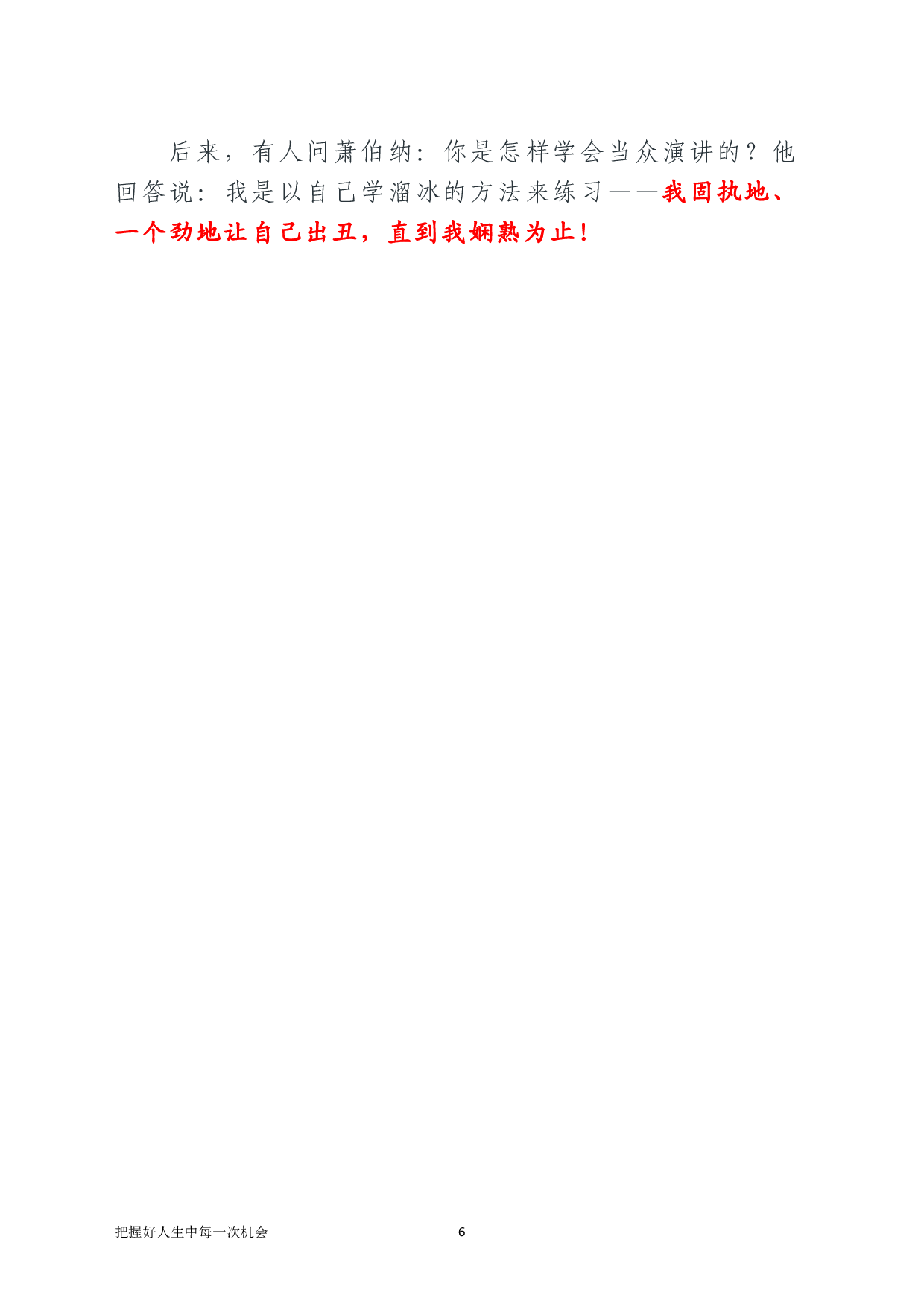 后来，有人问萧伯纳：你是怎样学会当众演讲的？他回答说：我是以自己学溜冰的方法来练习——我固执地、一个劲地让自己出丑，直到我娴熟为止！

把握好人生中每一次机会 6